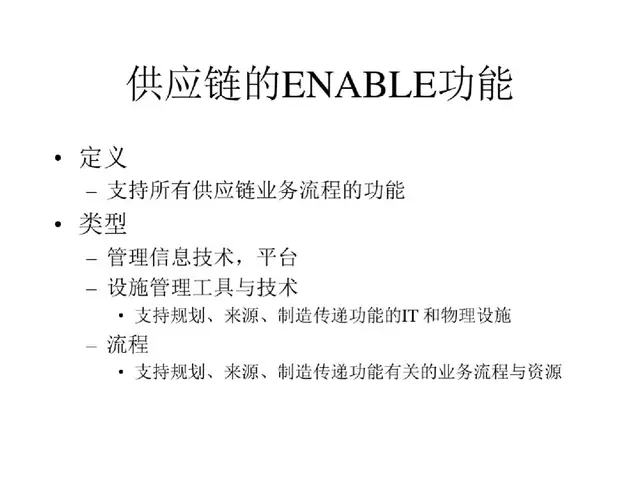 供应链的ENABLE功能

• 定义
- 支持所有供应链业务流程的功能
• 类型
- 管理信息技术，平台
- 设施管理工具与技术
• 支持规划、来源、制造传递功能的IT和物理设施
- 流程
• 支持规划、来源、制造传递功能有关的业务流程与资源